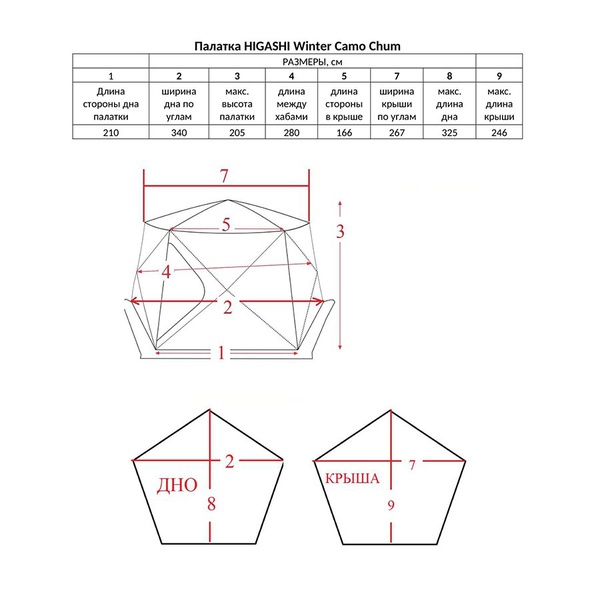 Палатка HIGASHI Winter Camo Chum

| | РАЗМЕРЫ, см | | | | | | |
|---|---|---|---|---|---|---|---|
| 1 | 2 | 3 | 4 | 5 | 7 | 8 | 9 |
| Длина стороны дна палатки | ширина дна по углам | макс. высота палатки | длина между хабами | длина стороны в крыше | ширина крыши по углам | макс. длина дна | макс. длина крыши |
| 210 | 340 | 205 | 280 | 166 | 267 | 325 | 246 |

7
5
3
4
2
1

2
ДНО
8

7
КРЫША
9